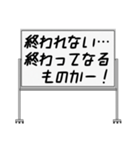 終われない…
終わってなる
ものかー！